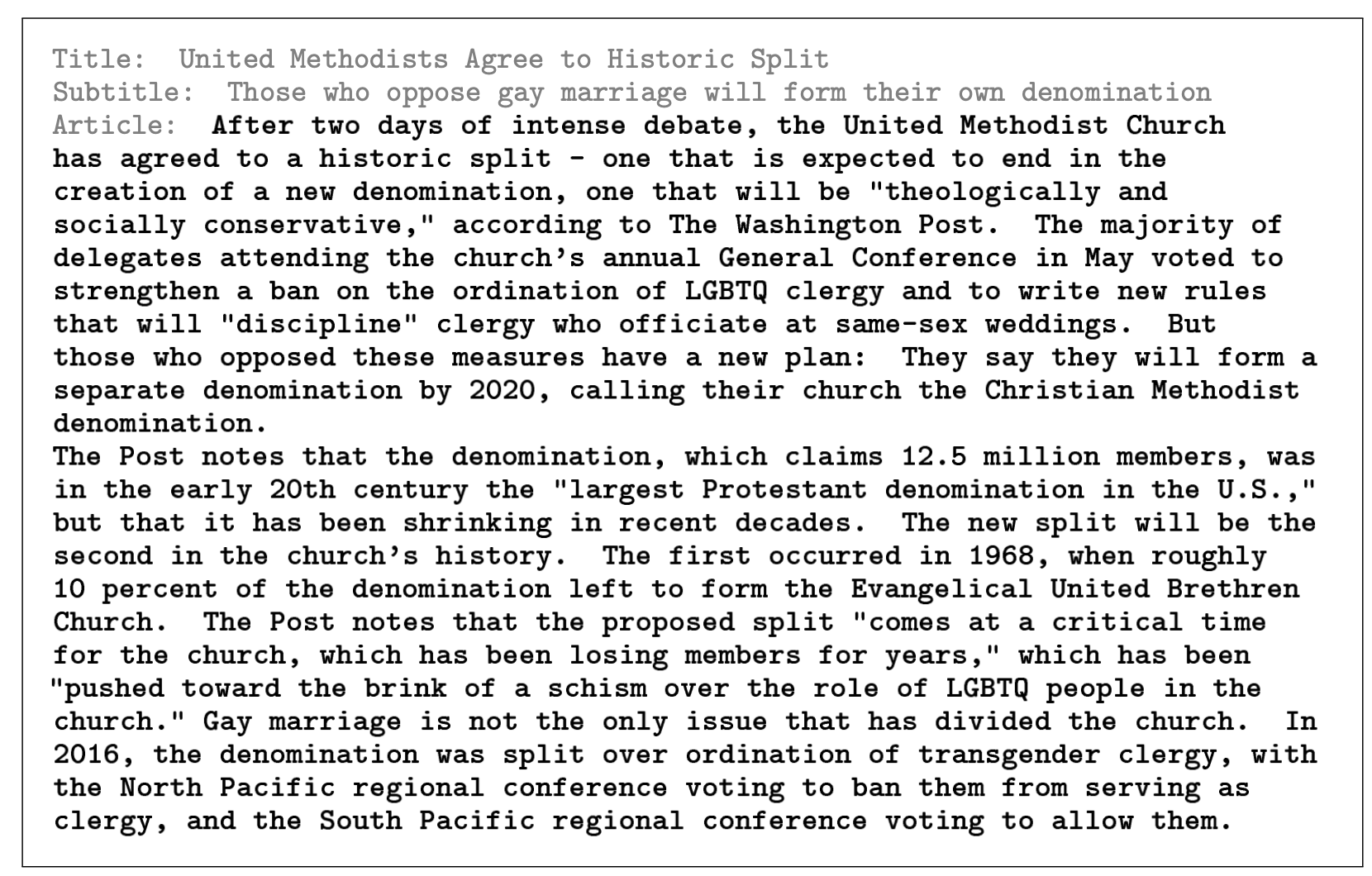 Title: United Methodists Agree to Historic Split
Subtitle: Those who oppose gay marriage will form their own denomination
Article: After two days of intense debate, the United Methodist Church has agreed to a historic split - one that is expected to end in the creation of a new denomination, one that will be "theologically and socially conservative," according to The Washington Post. The majority of delegates attending the church's annual General Conference in May voted to strengthen a ban on the ordination of LGBTQ clergy and to write new rules that will "discipline" clergy who officiate at same-sex weddings. But those who opposed these measures have a new plan: They say they will form a separate denomination by 2020, calling their church the Christian Methodist denomination.
The Post notes that the denomination, which claims 12.5 million members, was in the early 20th century the "largest Protestant denomination in the U.S.," but that it has been shrinking in recent decades. The new split will be the second in the church's history. The first occurred in 1968, when roughly 10 percent of the denomination left to form the Evangelical United Brethren Church. The Post notes that the proposed split "comes at a critical time for the church, which has been losing members for years," which has been "pushed toward the brink of a schism over the role of LGBTQ people in the church." Gay marriage is not the only issue that has divided the church. In 2016, the denomination was split over ordination of transgender clergy, with the North Pacific regional conference voting to ban them from serving as clergy, and the South Pacific regional conference voting to allow them.